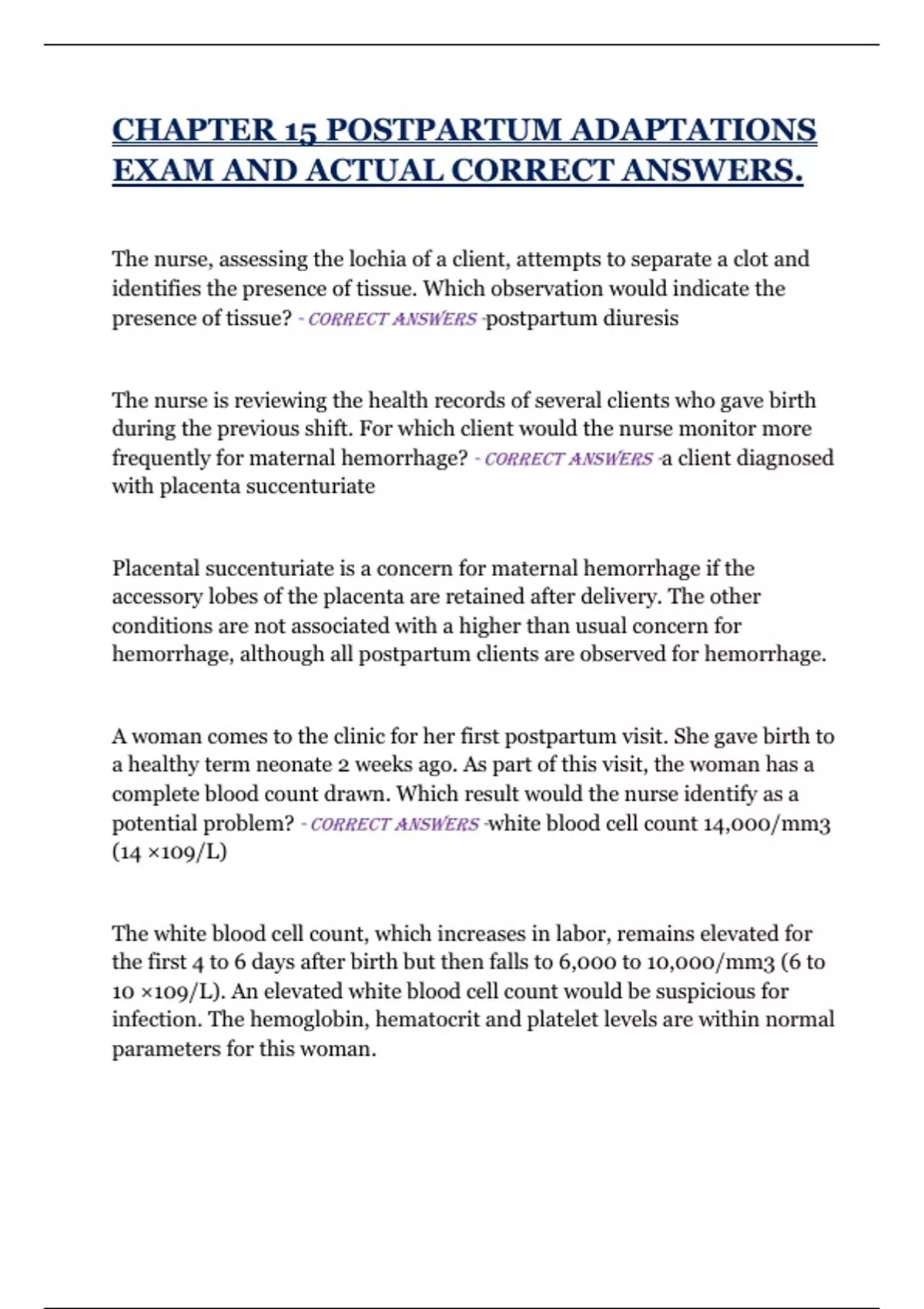 CHAPTER 15 POSTPARTUM ADAPTATIONS EXAM AND ACTUAL CORRECT ANSWERS.

The nurse, assessing the lochia of a client, attempts to separate a clot and identifies the presence of tissue. Which observation would indicate the presence of tissue? - CORRECT ANSWERS -postpartum diuresis

The nurse is reviewing the health records of several clients who gave birth during the previous shift. For which client would the nurse monitor more frequently for maternal hemorrhage? - CORRECT ANSWERS -a client diagnosed with placenta succenturiate

Placental succenturiate is a concern for maternal hemorrhage if the accessory lobes of the placenta are retained after delivery. The other conditions are not associated with a higher than usual concern for hemorrhage, although all postpartum clients are observed for hemorrhage.

A woman comes to the clinic for her first postpartum visit. She gave birth to a healthy term neonate 2 weeks ago. As part of this visit, the woman has a complete blood count drawn. Which result would the nurse identify as a potential problem? - CORRECT ANSWERS -white blood cell count 14,000/mm3 (14 ×109/L)

The white blood cell count, which increases in labor, remains elevated for the first 4 to 6 days after birth but then falls to 6,000 to 10,000/mm3 (6 to 10 ×109/L). An elevated white blood cell count would be suspicious for infection. The hemoglobin, hematocrit and platelet levels are within normal parameters for this woman.